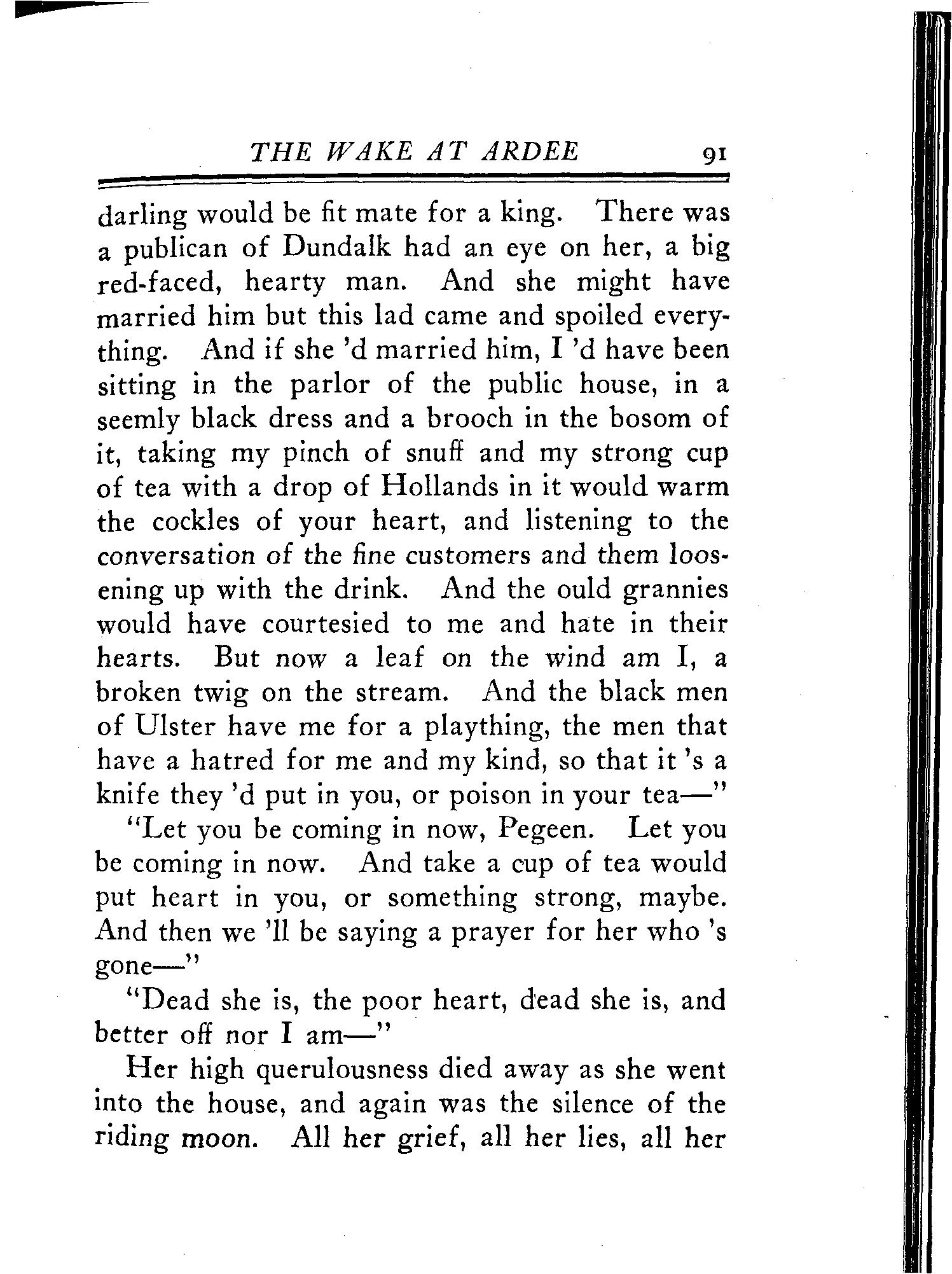 THE WAKE AT ARDEE 91

darling would be fit mate for a king. There was a publican of Dundalk had an eye on her, a big red-faced, hearty man. And she might have married him but this lad came and spoiled everything. And if she 'd married him, I 'd have been sitting in the parlor of the public house, in a seemly black dress and a brooch in the bosom of it, taking my pinch of snuff and my strong cup of tea with a drop of Hollands in it would warm the cockles of your heart, and listening to the conversation of the fine customers and them loosening up with the drink. And the ould grannies would have courtesied to me and hate in their hearts. But now a leaf on the wind am I, a broken twig on the stream. And the black men of Ulster have me for a plaything, the men that have a hatred for me and my kind, so that it 's a knife they 'd put in you, or poison in your tea—"

"Let you be coming in now, Pegeen. Let you be coming in now. And take a cup of tea would put heart in you, or something strong, maybe. And then we 'll be saying a prayer for her who 's gone—"

"Dead she is, the poor heart, dead she is, and better off nor I am—"

Her high querulousness died away as she went into the house, and again was the silence of the riding moon. All her grief, all her lies, all her